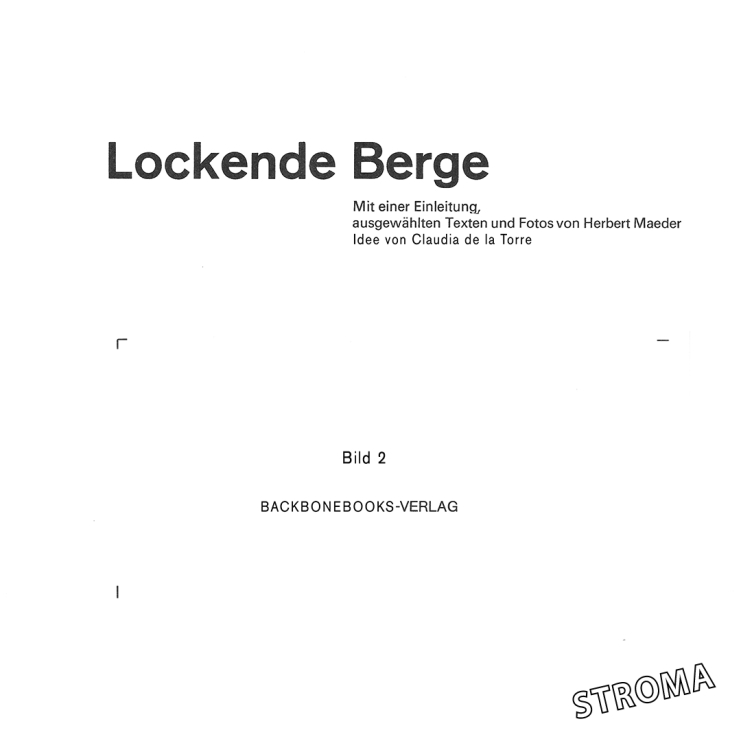 Lockende Berge

Mit einer Einleitung,
ausgewählten Texten und Fotos von Herbert Maeder
Idee von Claudia de la Torre

Bild 2

BACKBONEBOOKS-VERLAG

STROMA